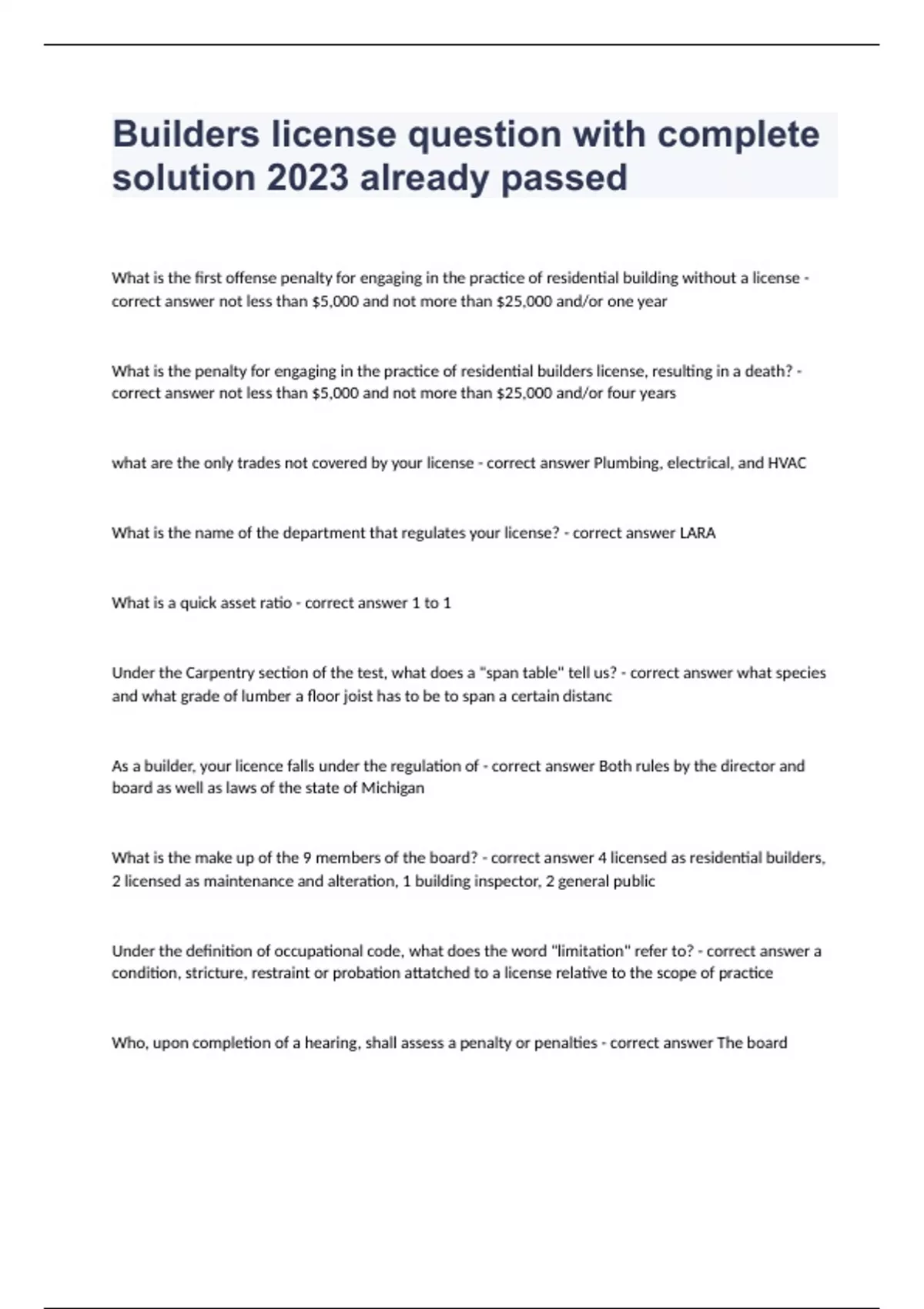 Builders license question with complete solution 2023 already passed

What is the first offense penalty for engaging in the practice of residential building without a license - correct answer not less than \$5,000 and not more than \$25,000 and/or one year

What is the penalty for engaging in the practice of residential builders license, resulting in a death? - correct answer not less than \$5,000 and not more than \$25,000 and/or four years

what are the only trades not covered by your license - correct answer Plumbing, electrical, and HVAC

What is the name of the department that regulates your license? - correct answer LARA

What is a quick asset ratio - correct answer 1 to 1

Under the Carpentry section of the test, what does a "span table" tell us? - correct answer what species and what grade of lumber a floor joist has to be to span a certain distanc

As a builder, your licence falls under the regulation of - correct answer Both rules by the director and board as well as laws of the state of Michigan

What is the make up of the 9 members of the board? - correct answer 4 licensed as residential builders, 2 licensed as maintenance and alteration, 1 building inspector, 2 general public

Under the definition of occupational code, what does the word "limitation" refer to? - correct answer a condition, stricture, restraint or probation attatched to a license relative to the scope of practice

Who, upon completion of a hearing, shall assess a penalty or penalties - correct answer The board